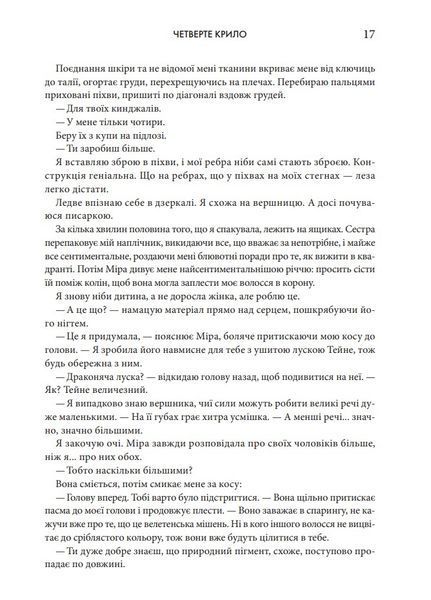 ЧЕТВЕРТЕ КРИЛО 17

Поєднання шкіри та не відомої мені тканини вкриває мене від ключиць до талії, огортає груди, перехрещуючись на плечах. Перебираю пальцями приховані піхви, пришиті по діагоналі вздовж грудей.

— Для твоїх кинджалів.

— У мене тільки чотири.

Беру їх з купи на підлозі.

— Ти заробиш більше.

Я вставляю зброю в піхви, і мої ребра ніби самі стають зброєю. Конструкція геніальна. Що на ребрах, що у піхвах на моїх стегнах — леза легко дістати.

Ледве впізнаю себе в дзеркалі. Я схожа на вершницю. А досі почуваюся писаркою.

За кілька хвилин половина того, що я спакувала, лежить на ящиках. Сестра перепаковує мій наплічник, викидаючи все, що вважає за непотрібне, і майже все сентиментальне, роздаючи мені блювотні поради про те, як вижити в квадранті. Потім Міра дивує мене найсентиментальнішою річчю: просить сісти їй поміж колін, щоб вона могла заплести моє волосся в корону.

Я знову ніби дитина, а не доросла жінка, але роблю це.

— А це що? — намацую матеріал прямо над серцем, пошкрябуючи його нігтем.

— Це я придумала, — пояснює Міра, боляче притискаючи мою косу до голови. — Я зробила його навмисне для тебе з ушитою лускою Тейне, тож будь обережна з ним.

— Драконяча луска? — відкидаю голову назад, щоб подивитися на неї. — Як? Тейне величезний.

— Я випадково знаю вершника, чиї сили можуть робити великі речі дуже маленькими. — На її губах грає хитра усмішка. — А менші речі... значно, значно більшими.

Я закочую очі. Міра завжди розповідала про своїх чоловіків більше, ніж я... про них обох.

— Тобто наскільки більшими?

Вона сміється, потім смикає мене за косу:

— Голову вперед. Тобі варто було підстригтися. — Вона щільно притискає пасма до моєї голови і продовжує плести. — Воно заважає в спарингу, не кажучи вже про те, що це велетенська мішень. Ні в кого іншого волосся не вицвітає до сріблястого кольору, тож вони вже будуть цілитися в тебе.

— Ти дуже добре знаєш, що природний пігмент, схоже, поступово пропадає по довжині.